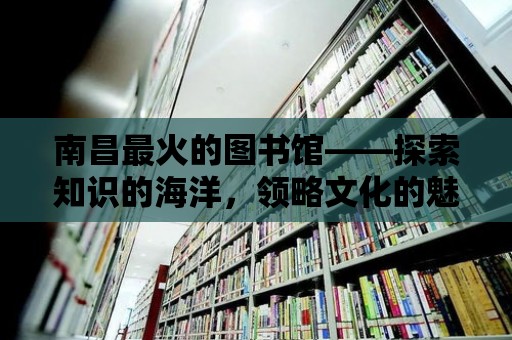 南昌最火的图书馆——探索知识的海洋，领略文化的魅